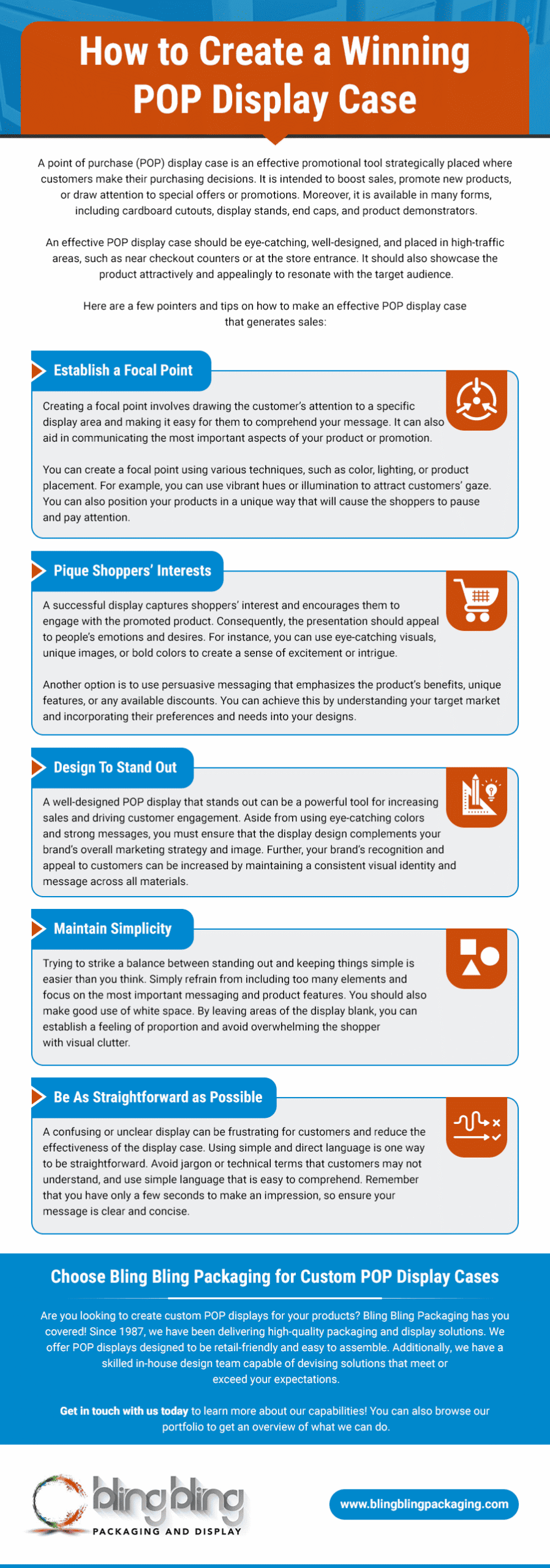 How to Create a Winning POP Display Case

A point of purchase (POP) display case is an effective promotional tool strategically placed where customers make their purchasing decisions. It is intended to boost sales, promote new products, or draw attention to special offers or promotions. Moreover, it is available in many forms, including cardboard cutouts, display stands, end caps, and product demonstrators.

An effective POP display case should be eye-catching, well-designed, and placed in high-traffic areas, such as near checkout counters or at the store entrance. It should also showcase the product attractively and appealingly to resonate with the target audience.

Here are a few pointers and tips on how to make an effective POP display case that generates sales:

Establish a Focal Point

Creating a focal point involves drawing the customer's attention to a specific display area and making it easy for them to comprehend your message. It can also aid in communicating the most important aspects of your product or promotion.

You can create a focal point using various techniques, such as color, lighting, or product placement. For example, you can use vibrant hues or illumination to attract customers' gaze. You can also position your products in a unique way that will cause the shoppers to pause and pay attention.

Pique Shoppers' Interests

A successful display captures shoppers' interest and encourages them to engage with the promoted product. Consequently, the presentation should appeal to people's emotions and desires. For instance, you can use eye-catching visuals, unique images, or bold colors to create a sense of excitement or intrigue.

Another option is to use persuasive messaging that emphasizes the product's benefits, unique features, or any available discounts. You can achieve this by understanding your target market and incorporating their preferences and needs into your designs.

Design To Stand Out

A well-designed POP display that stands out can be a powerful tool for increasing sales and driving customer engagement. Aside from using eye-catching colors and strong messages, you must ensure that the display design complements your brand's overall marketing strategy and image. Further, your brand's recognition and appeal to customers can be increased by maintaining a consistent visual identity and message across all materials.

Maintain Simplicity

Trying to strike a balance between standing out and keeping things simple is easier than you think. Simply refrain from including too many elements and focus on the most important messaging and product features. You should also make good use of white space. By leaving areas of the display blank, you can establish a feeling of proportion and avoid overwhelming the shopper with visual clutter.

Be As Straightforward as Possible

A confusing or unclear display can be frustrating for customers and reduce the effectiveness of the display case. Using simple and direct language is one way to be straightforward. Avoid jargon or technical terms that customers may not understand, and use simple language that is easy to comprehend. Remember that you have only a few seconds to make an impression, so ensure your message is clear and concise.

Choose Bling Bling Packaging for Custom POP Display Cases

Are you looking to create custom POP displays for your products? Bling Bling Packaging has you covered! Since 1987, we have been delivering high-quality packaging and display solutions. We offer POP displays designed to be retail-friendly and easy to assemble. Additionally, we have a skilled in-house design team capable of devising solutions that meet or exceed your expectations.

Get in touch with us today to learn more about our capabilities! You can also browse our portfolio to get an overview of what we can do.

bling bling
PACKAGING AND DISPLAY

www.blingblingpackaging.com